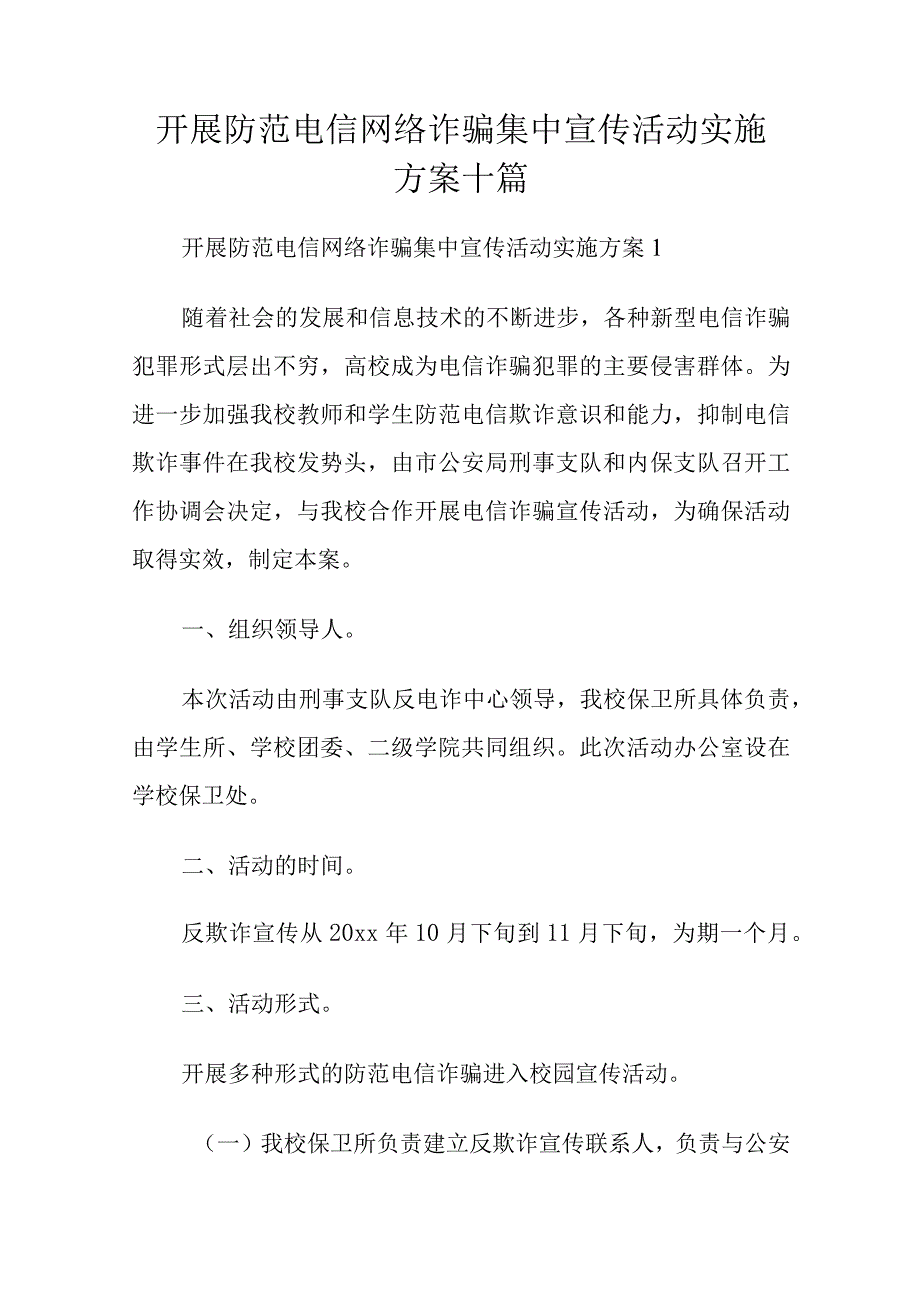 开展防范电信网络诈骗集中宣传活动实施方案十篇

开展防范电信网络诈骗集中宣传活动实施方案1

随着社会的发展和信息技术的不断进步，各种新型电信诈骗犯罪形式层出不穷，高校成为电信诈骗犯罪的主要侵害群体。为进一步加强我校教师和学生防范电信欺诈意识和能力，抑制电信欺诈事件在我校发势头，由市公安局刑事支队和内保支队召开工作协调会决定，与我校合作开展电信诈骗宣传活动，为确保活动取得实效，制定本案。

一、组织领导人。

本次活动由刑事支队反电诈中心领导，我校保卫所具体负责，由学生所、学校团委、二级学院共同组织。此次活动办公室设在学校保卫处。

二、活动的时间。

反欺诈宣传从20xx年10月下旬到11月下旬，为期一个月。

三、活动形式。

开展多种形式的防范电信诈骗进入校园宣传活动。

（一）我校保卫所负责建立反欺诈宣传联系人，负责与公安